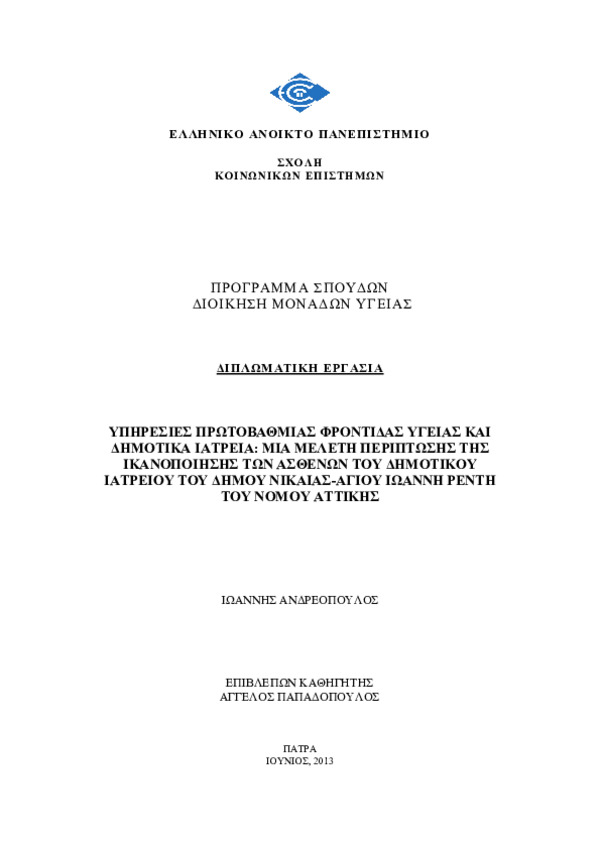 ΕΛΛΗΝΙΚΟ ΑΝΟΙΚΤΟ ΠΑΝΕΠΙΣΤΗΜΙΟ

ΣΧΟΛΗ
ΚΟΙΝΩΝΙΚΩΝ ΕΠΙΣΤΗΜΩΝ

ΠΡΟΓΡΑΜΜΑ ΣΠΟΥΔΩΝ
ΔΙΟΙΚΗΣΗ ΜΟΝΑΔΩΝ ΥΓΕΙΑΣ

ΔΙΠΛΩΜΑΤΙΚΗ ΕΡΓΑΣΙΑ

ΥΠΗΡΕΣΙΕΣ ΠΡΩΤΟΒΑΘΜΙΑΣ ΦΡΟΝΤΙΔΑΣ ΥΓΕΙΑΣ ΚΑΙ ΔΗΜΟΤΙΚΑ ΙΑΤΡΕΙΑ: ΜΙΑ ΜΕΛΕΤΗ ΠΕΡΙΠΤΩΣΗΣ ΤΗΣ ΙΚΑΝΟΠΟΙΗΣΗΣ ΤΩΝ ΑΣΘΕΝΩΝ ΤΟΥ ΔΗΜΟΤΙΚΟΥ ΙΑΤΡΕΙΟΥ ΤΟΥ ΔΗΜΟΥ ΝΙΚΑΙΑΣ-ΑΓΙΟΥ ΙΩΑΝΝΗ ΡΕΝΤΗ ΤΟΥ ΝΟΜΟΥ ΑΤΤΙΚΗΣ

ΙΩΑΝΝΗΣ ΑΝΔΡΕΟΠΟΥΛΟΣ

ΕΠΙΒΛΕΠΩΝ ΚΑΘΗΓΗΤΗΣ
ΑΓΓΕΛΟΣ ΠΑΠΑΔΟΠΟΥΛΟΣ

ΠΑΤΡΑ
ΙΟΥΝΙΟΣ, 2013